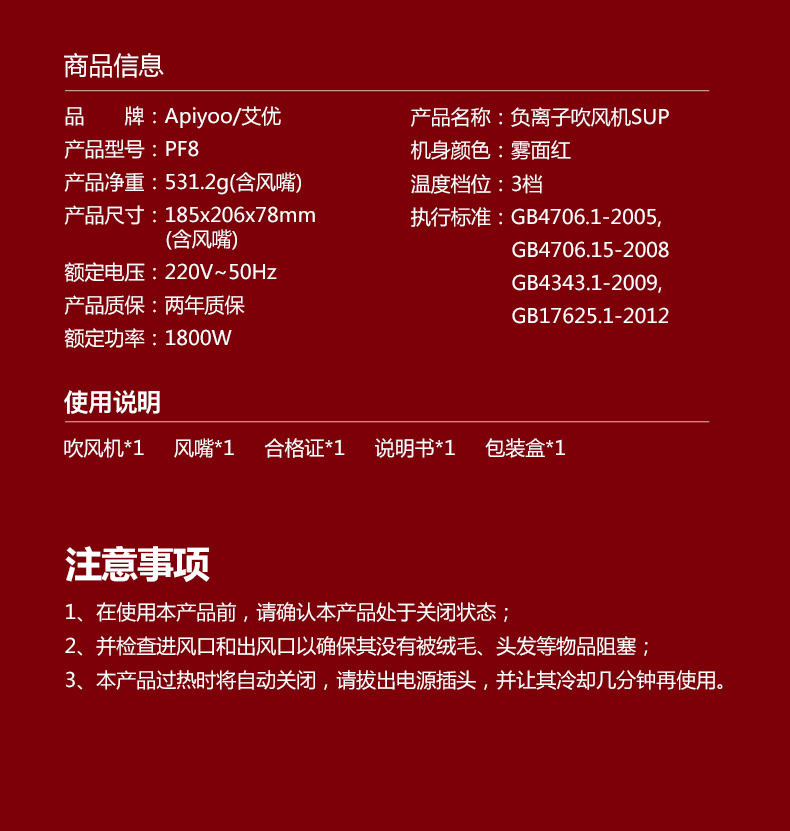 商品信息

品　　牌：Apiyoo/艾优
产品型号：PF8
产品净重：531.2g(含风嘴)
产品尺寸：185x206x78mm (含风嘴)
额定电压：220V~50Hz
产品质保：两年质保
额定功率：1800W

产品名称：负离子吹风机SUP
机身颜色：雾面红
温度档位：3档
执行标准：GB4706.1-2005, GB4706.15-2008 GB4343.1-2009, GB17625.1-2012

使用说明

吹风机*1　风嘴*1　合格证*1　说明书*1　包装盒*1

注意事项

1、在使用本产品前，请确认本产品处于关闭状态；

2、并检查进风口和出风口以确保其没有被绒毛、头发等物品阻塞；

3、本产品过热时将自动关闭，请拔出电源插头，并让其冷却几分钟再使用。